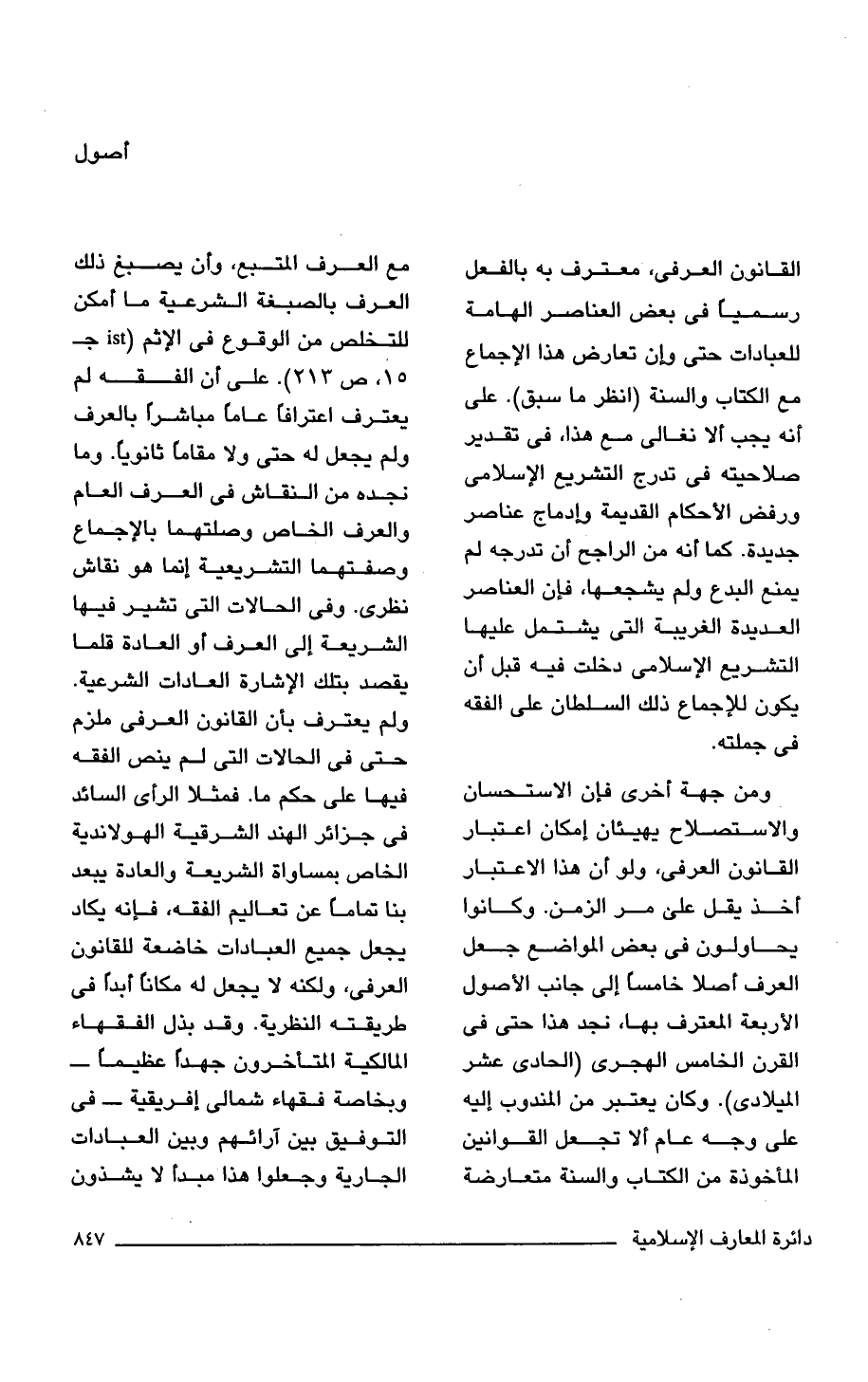 أصول

القانون العرفى، معترف به بالفعل رسمياً فى بعض العناصر الهامة للعبادات حتى وإن تعارض هذا الإجماع مع الكتاب والسنة (انظر ما سبق). على أنه يجب ألا نغالى مع هذا، فى تقدير صلاحيته فى تدرج التشريع الإسلامى ورفض الأحكام القديمة وإدماج عناصر جديدة. كما أنه من الراجح أن تدرجه لم يمنع البدع ولم يشجعها، فإن العناصر العديدة الغريبة التى يشتمل عليها التشريع الإسلامى دخلت فيه قبل أن يكون للإجماع ذلك السلطان على الفقه فى جملته.

ومن جهة أخرى فإن الاستحسان والاستصلاح يهيئان إمكان اعتبار القانون العرفى، ولو أن هذا الاعتبار أخذ يقل على مر الزمن. وكانوا يحاولون فى بعض المواضع جعل العرف أصلا خامساً إلى جانب الأصول الأربعة المعترف بها، نجد هذا حتى فى القرن الخامس الهجرى (الحادى عشر الميلادى). وكان يعتبر من المندوب إليه على وجه عام ألا تجعل القوانين المأخوذة من الكتاب والسنة متعارضة

مع العرف المتبع، وأن يصبغ ذلك العرف بالصبغة الشرعية ما أمكن للتخلص من الوقوع فى الإثم (ist جـ ١٥، ص ٢١٣). على أن الفقه لم يعترف اعترافاً عاماً مباشراً بالعرف ولم يجعل له حتى ولا مقاماً ثانوياً. وما نجده من النقاش فى العرف العام والعرف الخاص وصلتهما بالإجماع وصفتهما التشريعية إنما هو نقاش نظرى. وفى الحالات التى تشير فيها الشريعة إلى العرف أو العادة قلما يقصد بتلك الإشارة العادات الشرعية. ولم يعترف بأن القانون العرفى ملزم حتى فى الحالات التى لم ينص الفقه فيها على حكم ما. فمثلا الرأى السائد فى جزائر الهند الشرقية الهولاندية الخاص بمساواة الشريعة والعادة يبعد بنا تماماً عن تعاليم الفقه، فإنه يكاد يجعل جميع العبادات خاضعة للقانون العرفى، ولكنه لا يجعل له مكاناً أبداً فى طريقته النظرية. وقد بذل الفقهاء المالكية المتأخرون جهداً عظيماً — وبخاصة فقهاء شمالى إفريقية — فى التوفيق بين آرائهم وبين العبادات الجارية وجعلوا هذا مبدأ لا يشذون

دائرة المعارف الإسلامية ٨٤٧